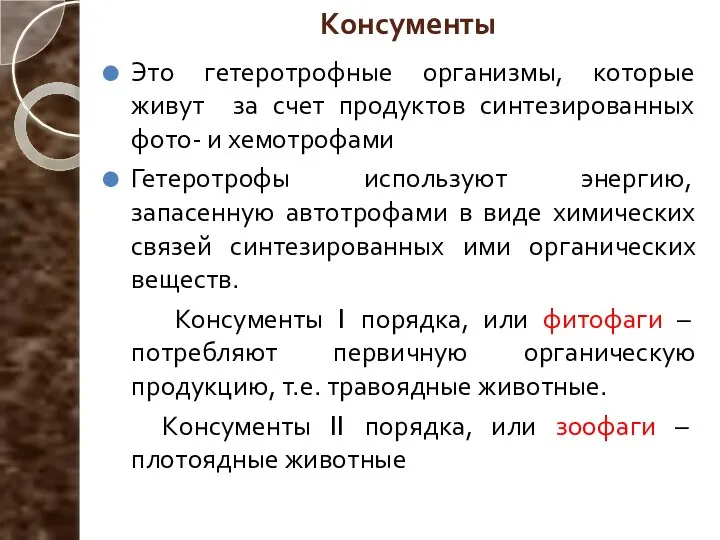 Консументы

Это гетеротрофные организмы, которые живут за счет продуктов синтезированных фото- и хемотрофами

Гетеротрофы используют энергию, запасенную автотрофами в виде химических связей синтезированных ими органических веществ.

Консументы I порядка, или фитофаги – потребляют первичную органическую продукцию, т.е. травоядные животные.

Консументы II порядка, или зоофаги – плотоядные животные